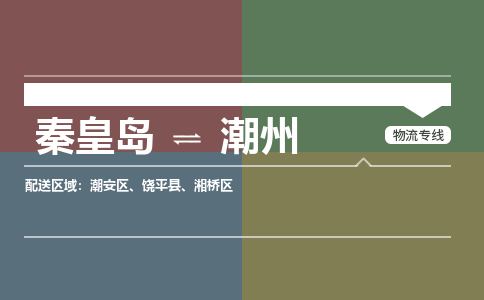 秦皇岛 ⇌ 潮州

物流专线

配送区域：潮安区、饶平县、湘桥区